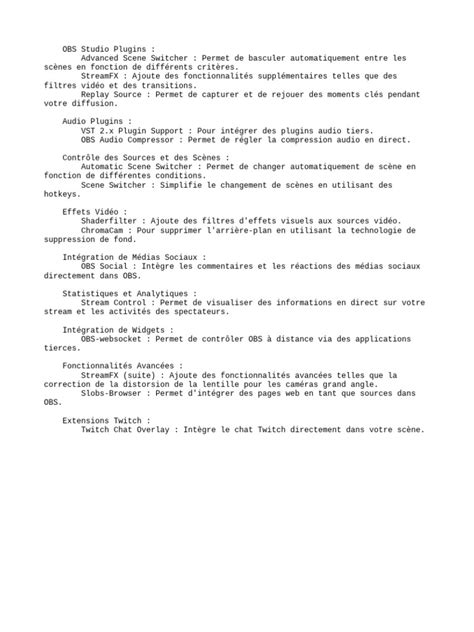 OBS Studio Plugins :
Advanced Scene Switcher : Permet de basculer automatiquement entre les scènes en fonction de différents critères.
StreamFX : Ajoute des fonctionnalités supplémentaires telles que des filtres vidéo et des transitions.
Replay Source : Permet de capturer et de rejouer des moments clés pendant votre diffusion.

Audio Plugins :
VST 2.x Plugin Support : Pour intégrer des plugins audio tiers.
OBS Audio Compressor : Permet de régler la compression audio en direct.

Contrôle des Sources et des Scènes :
Automatic Scene Switcher : Permet de changer automatiquement de scène en fonction de différentes conditions.
Scene Switcher : Simplifie le changement de scènes en utilisant des hotkeys.

Effets Vidéo :
Shaderfilter : Ajoute des filtres d'effets visuels aux sources vidéo.
ChromaCam : Pour supprimer l'arrière-plan en utilisant la technologie de suppression de fond.

Intégration de Médias Sociaux :
OBS Social : Intègre les commentaires et les réactions des médias sociaux directement dans OBS.

Statistiques et Analytiques :
Stream Control : Permet de visualiser des informations en direct sur votre stream et les activités des spectateurs.

Intégration de Widgets :
OBS-websocket : Permet de contrôler OBS à distance via des applications tierces.

Fonctionnalités Avancées :
StreamFX (suite) : Ajoute des fonctionnalités avancées telles que la correction de la distorsion de la lentille pour les caméras grand angle.
Slobs-Browser : Permet d'intégrer des pages web en tant que sources dans OBS.

Extensions Twitch :
Twitch Chat Overlay : Intègre le chat Twitch directement dans votre scène.